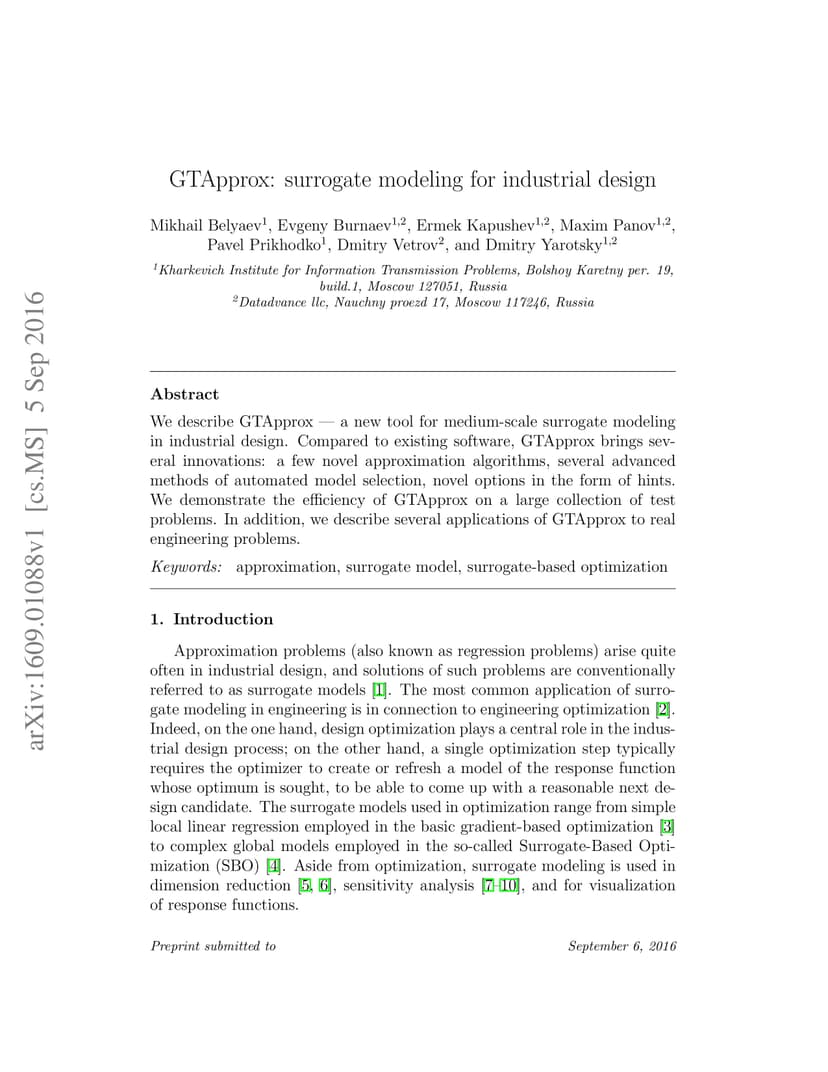 arXiv:1609.01088v1 [cs.MS] 5 Sep 2016

GTApprox: surrogate modeling for industrial design

Mikhail Belyaev$^1$, Evgeny Burnaev$^{1,2}$, Ermek Kapushev$^{1,2}$, Maxim Panov$^{1,2}$, Pavel Prikhodko$^1$, Dmitry Vetrov$^2$, and Dmitry Yarotsky$^{1,2}$

$^1$Kharkevich Institute for Information Transmission Problems, Bolshoy Karetny per. 19, build.1, Moscow 127051, Russia
$^2$Datadvance llc, Nauchny proezd 17, Moscow 117246, Russia

Abstract

We describe GTApprox — a new tool for medium-scale surrogate modeling in industrial design. Compared to existing software, GTApprox brings several innovations: a few novel approximation algorithms, several advanced methods of automated model selection, novel options in the form of hints. We demonstrate the efficiency of GTApprox on a large collection of test problems. In addition, we describe several applications of GTApprox to real engineering problems.

Keywords: approximation, surrogate model, surrogate-based optimization

1. Introduction

Approximation problems (also known as regression problems) arise quite often in industrial design, and solutions of such problems are conventionally referred to as surrogate models [1]. The most common application of surrogate modeling in engineering is in connection to engineering optimization [2]. Indeed, on the one hand, design optimization plays a central role in the industrial design process; on the other hand, a single optimization step typically requires the optimizer to create or refresh a model of the response function whose optimum is sought, to be able to come up with a reasonable next design candidate. The surrogate models used in optimization range from simple local linear regression employed in the basic gradient-based optimization [3] to complex global models employed in the so-called Surrogate-Based Optimization (SBO) [4]. Aside from optimization, surrogate modeling is used in dimension reduction [5, 6], sensitivity analysis [7–10], and for visualization of response functions.

Preprint submitted to September 6, 2016